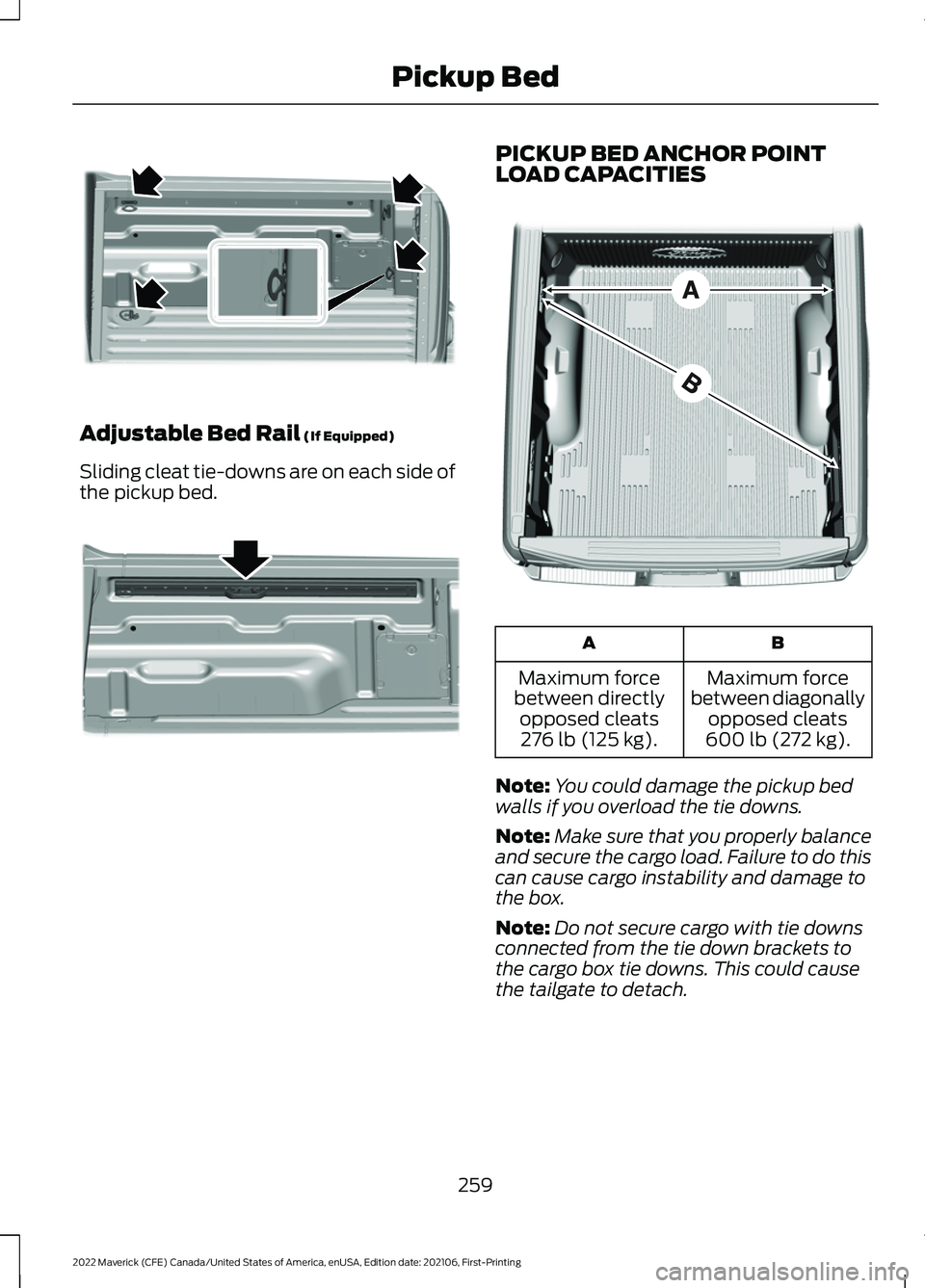 Pickup Bed

Adjustable Bed Rail (If Equipped)

Sliding cleat tie-downs are on each side of the pickup bed.

PICKUP BED ANCHOR POINT LOAD CAPACITIES

A

B

| A | B |
|---|---|
| Maximum force between directly opposed cleats 276 lb (125 kg). | Maximum force between diagonally opposed cleats 600 lb (272 kg). |

Note: You could damage the pickup bed walls if you overload the tie downs.

Note: Make sure that you properly balance and secure the cargo load. Failure to do this can cause cargo instability and damage to the box.

Note: Do not secure cargo with tie downs connected from the tie down brackets to the cargo box tie downs. This could cause the tailgate to detach.

259

2022 Maverick (CFE) Canada/United States of America, enUSA, Edition date: 202106, First-Printing

carmanualsonline.info